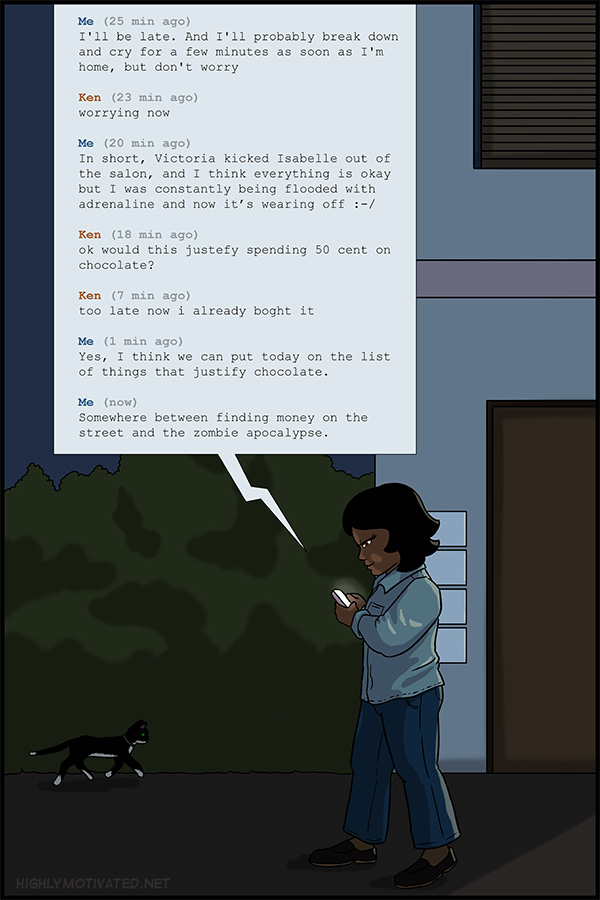 Me (25 min ago)
I'll be late. And I'll probably break down and cry for a few minutes as soon as I'm home, but don't worry

Ken (23 min ago)
worrying now

Me (20 min ago)
In short, Victoria kicked Isabelle out of the salon, and I think everything is okay but I was constantly being flooded with adrenaline and now it's wearing off :-/

Ken (18 min ago)
ok would this justefy spending 50 cent on chocolate?

Ken (7 min ago)
too late now i already boght it

Me (1 min ago)
Yes, I think we can put today on the list of things that justify chocolate.

Me (now)
Somewhere between finding money on the street and the zombie apocalypse.

HIGHLYMOTIVATED.NET